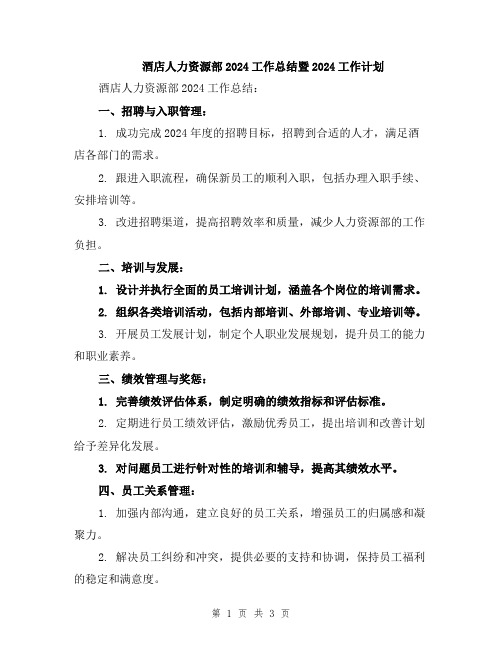 酒店人力资源部2024工作总结暨2024工作计划

酒店人力资源部2024工作总结：

一、招聘与入职管理：

1. 成功完成2024年度的招聘目标，招聘到合适的人才，满足酒店各部门的需求。

2. 跟进入职流程，确保新员工的顺利入职，包括办理入职手续、安排培训等。

3. 改进招聘渠道，提高招聘效率和质量，减少人力资源部的工作负担。

二、培训与发展：

1. 设计并执行全面的员工培训计划，涵盖各个岗位的培训需求。

2. 组织各类培训活动，包括内部培训、外部培训、专业培训等。

3. 开展员工发展计划，制定个人职业发展规划，提升员工的能力和职业素养。

三、绩效管理与奖惩：

1. 完善绩效评估体系，制定明确的绩效指标和评估标准。

2. 定期进行员工绩效评估，激励优秀员工，提出培训和改善计划给予差异化发展。

3. 对问题员工进行针对性的培训和辅导，提高其绩效水平。

四、员工关系管理：

1. 加强内部沟通，建立良好的员工关系，增强员工的归属感和凝聚力。

2. 解决员工纠纷和冲突，提供必要的支持和协调，保持员工福利的稳定和满意度。

第 1 页 共 3 页